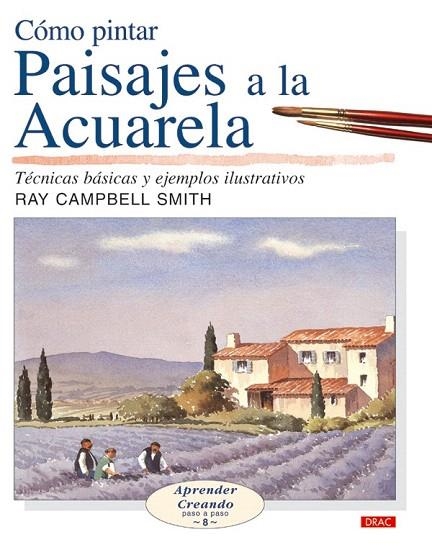 Cómo pintar
Paisajes a la Acuarela

Técnicas básicas y ejemplos ilustrativos
RAY CAMPBELL SMITH

Aprender Creando
paso a paso
~ 8 ~

DRAC